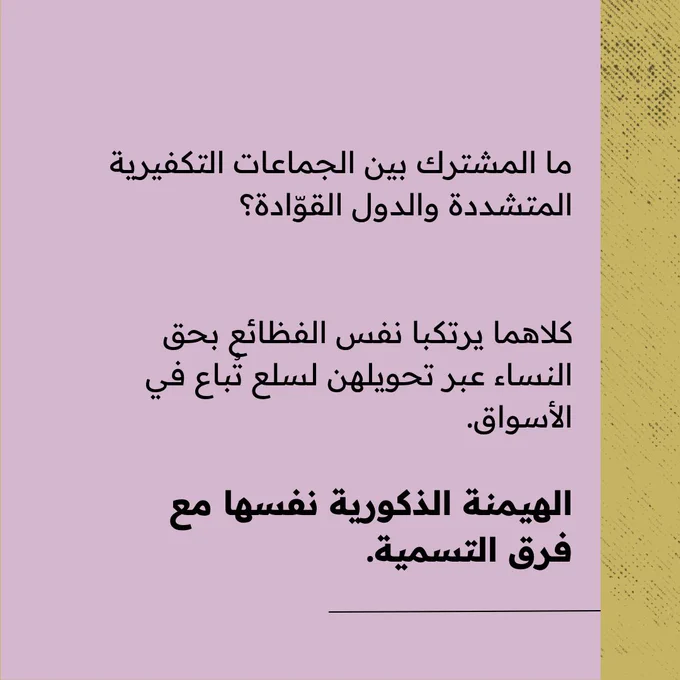 ما المشترك بين الجماعات التكفيرية المتشددة والدول القوّادة؟

كلاهما يرتكبا نفس الفظائع بحق النساء عبر تحويلهن لسلع تُباع في الأسواق.

الهيمنة الذكورية نفسها مع فرق التسمية.